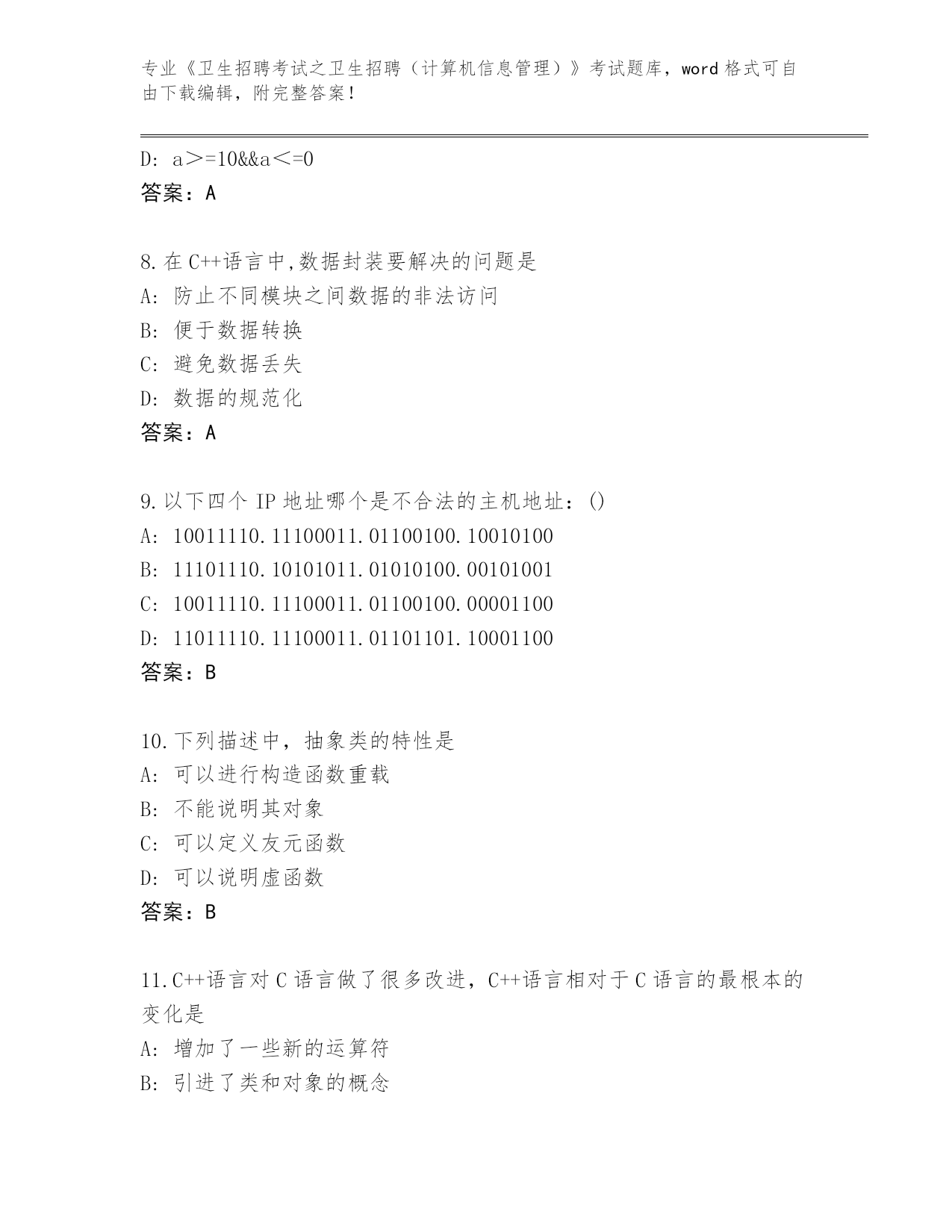 专业《卫生招聘考试之卫生招聘（计算机信息管理）》考试题库，word 格式可自由下载编辑，附完整答案！

D: a＞=10&&a＜=0
答案：A

8.在 C++语言中,数据封装要解决的问题是
A: 防止不同模块之间数据的非法访问
B: 便于数据转换
C: 避免数据丢失
D: 数据的规范化
答案：A

9.以下四个 IP 地址哪个是不合法的主机地址：()
A: 10011110.11100011.01100100.10010100
B: 11101110.10101011.01010100.00101001
C: 10011110.11100011.01100100.00001100
D: 11011110.11100011.01101101.10001100
答案：B

10.下列描述中，抽象类的特性是
A: 可以进行构造函数重载
B: 不能说明其对象
C: 可以定义友元函数
D: 可以说明虚函数
答案：B

11.C++语言对 C 语言做了很多改进，C++语言相对于 C 语言的最根本的变化是
A: 增加了一些新的运算符
B: 引进了类和对象的概念